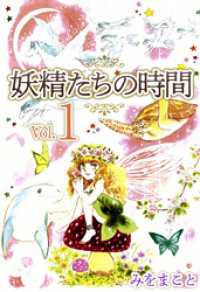 妖精たちの時間

VOL. 1

みをまこと